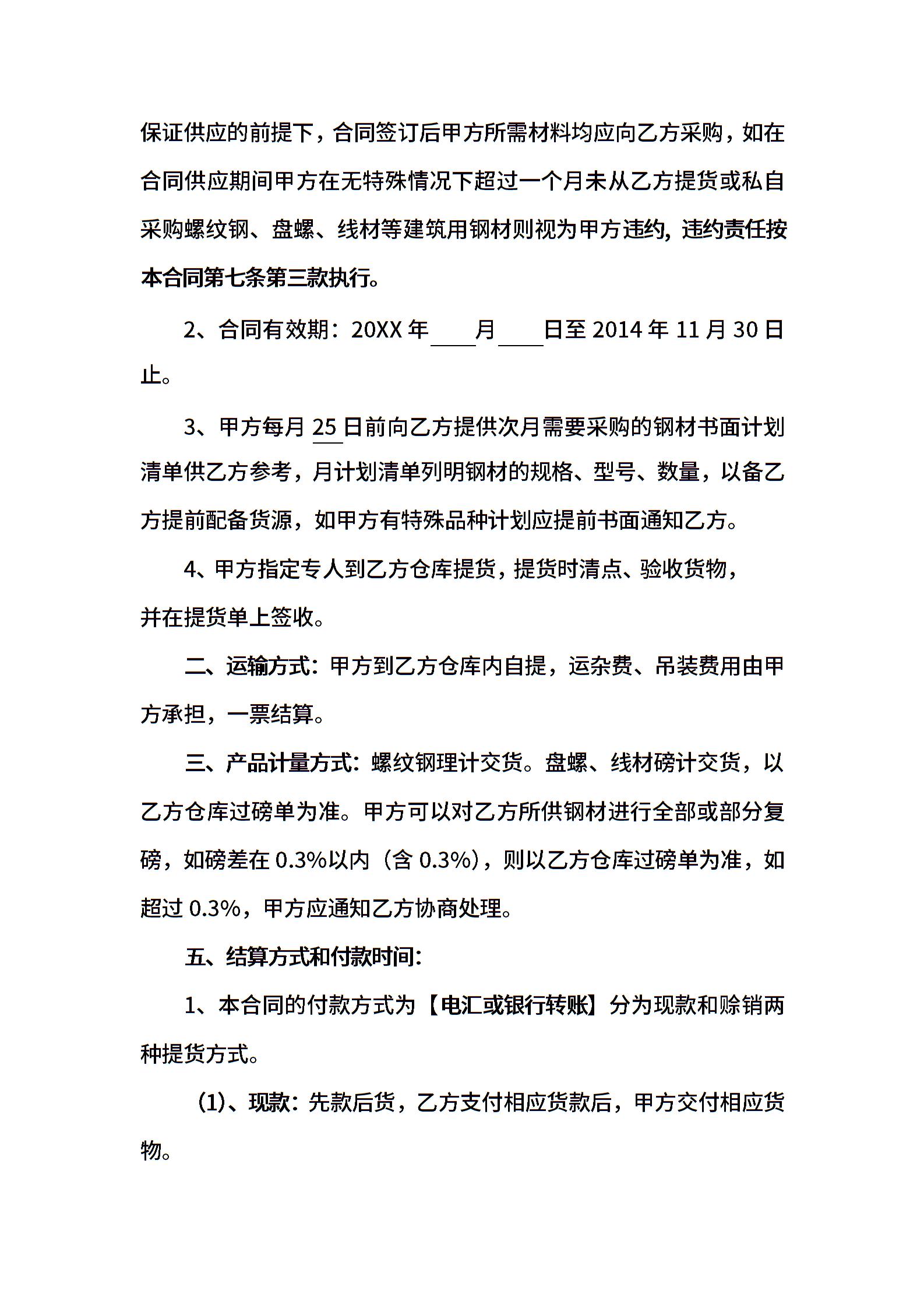 保证供应的前提下，合同签订后甲方所需材料均应向乙方采购，如在合同供应期间甲方在无特殊情况下超过一个月未从乙方提货或私自采购螺纹钢、盘螺、线材等建筑用钢材则视为甲方违约，违约责任按本合同第七条第三款执行。

2、合同有效期：20XX 年____月____日至 2014 年 11 月 30 日止。

3、甲方每月 25 日前向乙方提供次月需要采购的钢材书面计划清单供乙方参考，月计划清单列明钢材的规格、型号、数量，以备乙方提前配备货源，如甲方有特殊品种计划应提前书面通知乙方。

4、甲方指定专人到乙方仓库提货，提货时清点、验收货物，并在提货单上签收。

二、运输方式：甲方到乙方仓库内自提，运杂费、吊装费用由甲方承担，一票结算。

三、产品计量方式：螺纹钢理计交货。盘螺、线材磅计交货，以乙方仓库过磅单为准。甲方可以对乙方所供钢材进行全部或部分复磅，如磅差在 0.3%以内（含 0.3%），则以乙方仓库过磅单为准，如超过 0.3%，甲方应通知乙方协商处理。

五、结算方式和付款时间：

1、本合同的付款方式为【电汇或银行转账】分为现款和赊销两种提货方式。

(1)、现款：先款后货，乙方支付相应货款后，甲方交付相应货物。